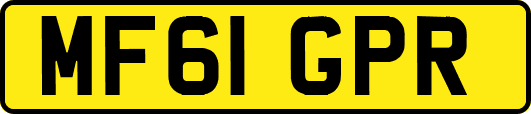 MF61 GPR